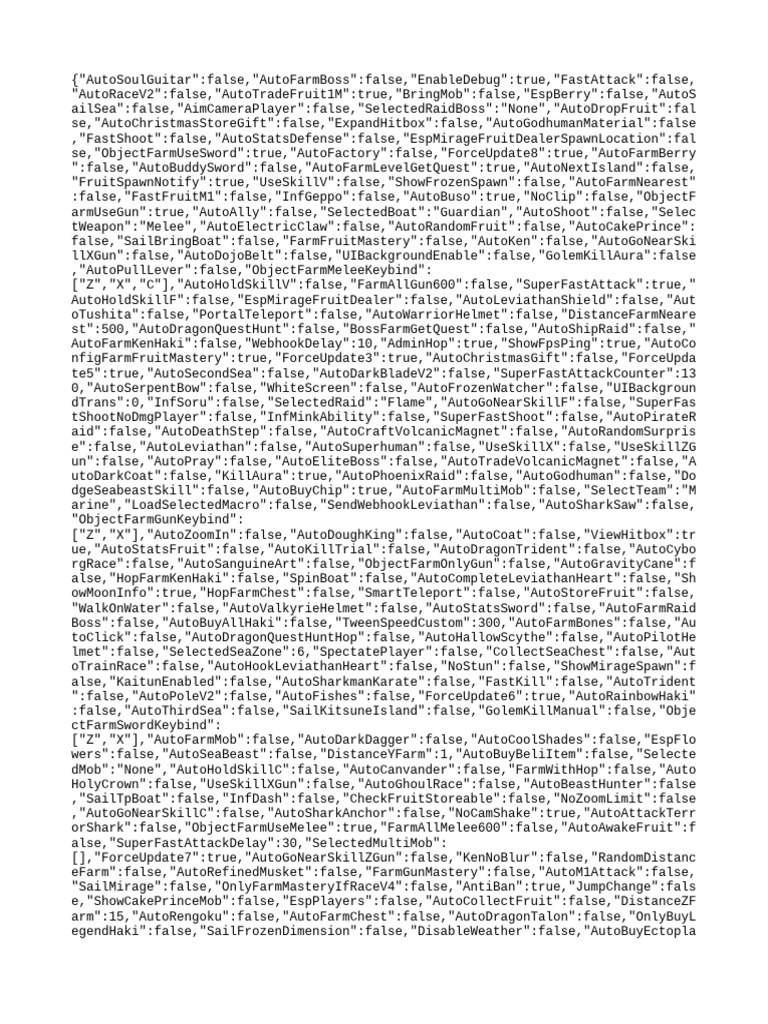 {"AutoSoulGuitar":false,"AutoFarmBoss":false,"EnableDebug":true,"FastAttack":false,"AutoRaceV2":false,"AutoTradeFruit1M":true,"BringMob":false,"EspBerry":false,"AutoSailSea":false,"AimCameraPlayer":false,"SelectedRaidBoss":"None","AutoDropFruit":false,"AutoChristmasStoreGift":false,"ExpandHitbox":false,"AutoGodhumanMaterial":false,"FastShoot":false,"AutoStatsDefense":false,"EspMirageFruitDealerSpawnLocation":false,"ObjectFarmUseSword":true,"AutoFactory":false,"ForceUpdate8":true,"AutoFarmBerry":false,"AutoBuddySword":false,"AutoFarmLevelGetQuest":true,"AutoNextIsland":false,"FruitSpawnNotify":true,"UseSkillV":false,"ShowFrozenSpawn":false,"AutoFarmNearest":false,"FastFruitM1":false,"InfGeppo":false,"AutoBuso":true,"NoClip":false,"ObjectFarmUseGun":true,"AutoAlly":false,"SelectedBoat":"Guardian","AutoShoot":false,"SelectWeapon":"Melee","AutoElectricClaw":false,"AutoRandomFruit":false,"AutoCakePrince":false,"SailBringBoat":false,"FarmFruitMastery":false,"AutoKen":false,"AutoGoNearSkillXGun":false,"AutoDojoBelt":false,"UIBackgroundEnable":false,"GolemKillAura":false,"AutoPullLever":false,"ObjectFarmMeleeKeybind":
["Z","X","C"],"AutoHoldSkillV":false,"FarmAllGun600":false,"SuperFastAttack":true,"AutoHoldSkillF":false,"EspMirageFruitDealer":false,"AutoLeviathanShield":false,"AutoTushita":false,"PortalTeleport":false,"AutoWarriorHelmet":false,"DistanceFarmNearest":500,"AutoDragonQuestHunt":false,"BossFarmGetQuest":false,"AutoShipRaid":false,"AutoFarmKenHaki":false,"WebhookDelay":10,"AdminHop":true,"ShowFpsPing":true,"AutoConfigFarmFruitMastery":true,"ForceUpdate3":true,"AutoChristmasGift":false,"ForceUpdate5":true,"AutoSecondSea":false,"AutoDarkBladeV2":false,"SuperFastAttackCounter":130,"AutoSerpentBow":false,"WhiteScreen":false,"AutoFrozenWatcher":false,"UIBackgroundTrans":0,"InfSoru":false,"SelectedRaid":"Flame","AutoGoNearSkillF":false,"SuperFastShootNoDmgPlayer":false,"InfMinkAbility":false,"SuperFastShoot":false,"AutoPirateRaid":false,"AutoDeathStep":false,"AutoCraftVolcanicMagnet":false,"AutoRandomSurprise":false,"AutoLeviathan":false,"AutoSuperhuman":false,"UseSkillX":false,"UseSkillZGun":false,"AutoPray":false,"AutoEliteBoss":false,"AutoTradeVolcanicMagnet":false,"AutoDarkCoat":false,"KillAura":true,"AutoPhoenixRaid":false,"AutoGodhuman":false,"DodgeSeabeastSkill":false,"AutoBuyChip":true,"AutoFarmMultiMob":false,"SelectTeam":"Marine","LoadSelectedMacro":false,"SendWebhookLeviathan":false,"AutoSharkSaw":false,"ObjectFarmGunKeybind":
["Z","X"],"AutoZoomIn":false,"AutoDoughKing":false,"AutoCoat":false,"ViewHitbox":true,"AutoStatsFruit":false,"AutoKillTrial":false,"AutoDragonTrident":false,"AutoCyborgRace":false,"AutoSanguineArt":false,"ObjectFarmOnlyGun":false,"AutoGravityCane":false,"HopFarmKenHaki":false,"SpinBoat":false,"AutoCompleteLeviathanHeart":false,"ShowMoonInfo":true,"HopFarmChest":false,"SmartTeleport":false,"AutoStoreFruit":false,"WalkOnWater":false,"AutoValkyrieHelmet":false,"AutoStatsSword":false,"AutoFarmRaidBoss":false,"AutoBuyAllHaki":false,"TweenSpeedCustom":300,"AutoFarmBones":false,"AutoClick":false,"AutoDragonQuestHuntHop":false,"AutoHallowScythe":false,"AutoPilotHelmet":false,"SelectedSeaZone":6,"SpectatePlayer":false,"CollectSeaChest":false,"AutoTrainRace":false,"AutoHookLeviathanHeart":false,"NoStun":false,"ShowMirageSpawn":false,"KaitunEnabled":false,"AutoSharkmanKarate":false,"FastKill":false,"AutoTrident":false,"AutoPoleV2":false,"AutoFishes":false,"ForceUpdate6":true,"AutoRainbowHaki":false,"AutoThirdSea":false,"SailKitsuneIsland":false,"GolemKillManual":false,"ObjectFarmSwordKeybind":
["Z","X"],"AutoFarmMob":false,"AutoDarkDagger":false,"AutoCoolShades":false,"EspFlowers":false,"AutoSeaBeast":false,"DistanceYFarm":1,"AutoBuyBeliItem":false,"SelectedMob":"None","AutoHoldSkillC":false,"AutoCanvander":false,"FarmWithHop":false,"AutoHolyCrown":false,"UseSkillXGun":false,"AutoGhoulRace":false,"AutoBeastHunter":false,"SailTpBoat":false,"InfDash":false,"CheckFruitStoreable":false,"NoZoomLimit":false,"AutoGoNearSkillC":false,"AutoSharkAnchor":false,"NoCamShake":true,"AutoAttackTerrorShark":false,"ObjectFarmUseMelee":true,"FarmAllMelee600":false,"AutoAwakeFruit":false,"SuperFastAttackDelay":30,"SelectedMultiMob":
[],"ForceUpdate7":true,"AutoGoNearSkillZGun":false,"KenNoBlur":false,"RandomDistanceFarm":false,"AutoRefinedMusket":false,"FarmGunMastery":false,"AutoM1Attack":false,"SailMirage":false,"OnlyFarmMasteryIfRaceV4":false,"AntiBan":true,"JumpChange":false,"ShowCakePrinceMob":false,"EspPlayers":false,"AutoCollectFruit":false,"DistanceZFarm":15,"AutoRengoku":false,"AutoFarmChest":false,"AutoDragonTalon":false,"OnlyBuyLegendHaki":false,"SailFrozenDimension":false,"DisableWeather":false,"AutoBuyEctopla